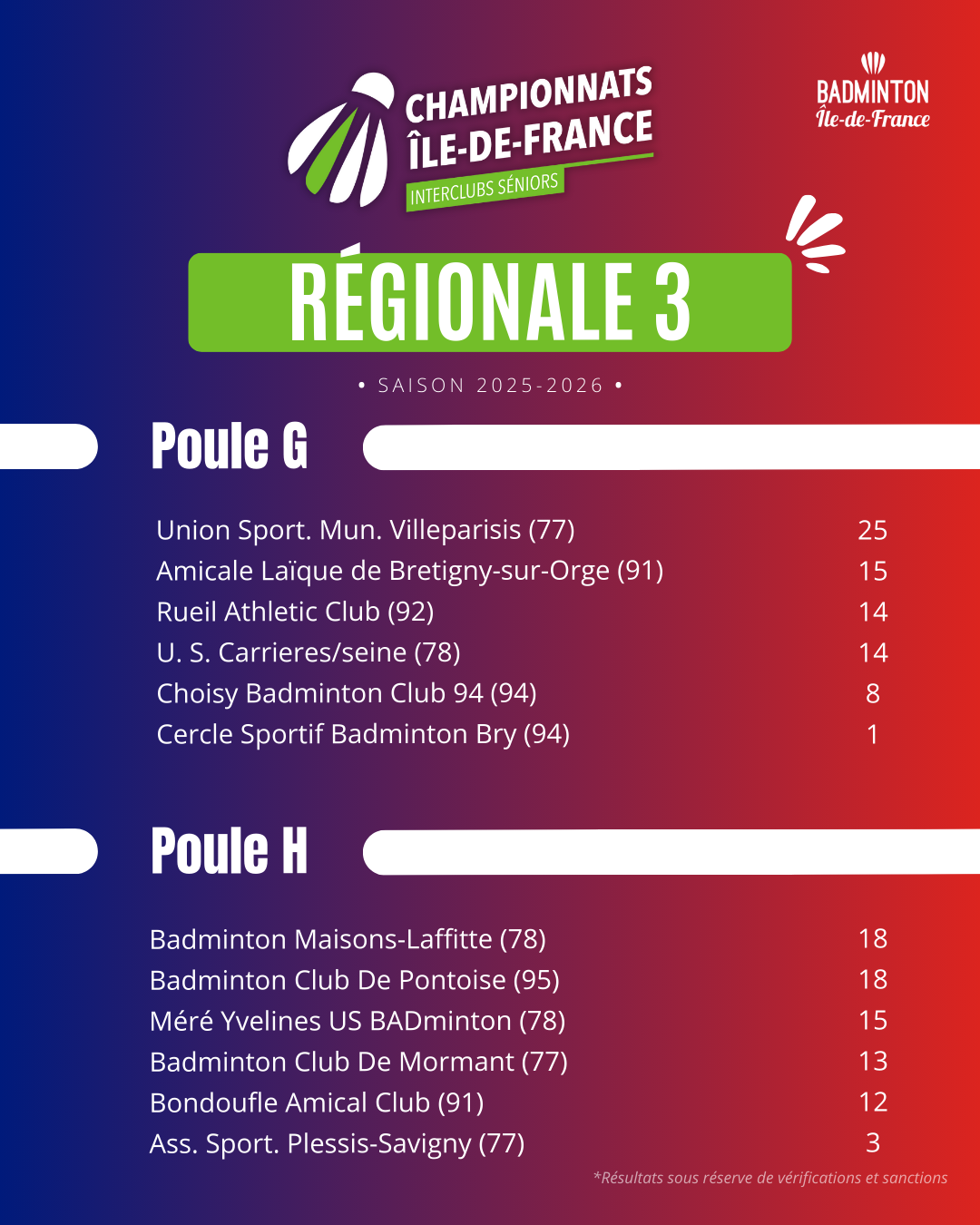 CHAMPIONNATS
ÎLE-DE-FRANCE
INTERCLUBS SÉNIORS

BADMINTON
Île-de-France

RÉGIONALE 3

• SAISON 2025-2026 •

Poule G

Union Sport. Mun. Villeparisis (77) 25
Amicale Laïque de Bretigny-sur-Orge (91) 15
Rueil Athletic Club (92) 14
U. S. Carrieres/seine (78) 14
Choisy Badminton Club 94 (94) 8
Cercle Sportif Badminton Bry (94) 1

Poule H

Badminton Maisons-Laffitte (78) 18
Badminton Club De Pontoise (95) 18
Méré Yvelines US BADminton (78) 15
Badminton Club De Mormant (77) 13
Bondoufle Amical Club (91) 12
Ass. Sport. Plessis-Savigny (77) 3

*Résultats sous réserve de vérifications et sanctions